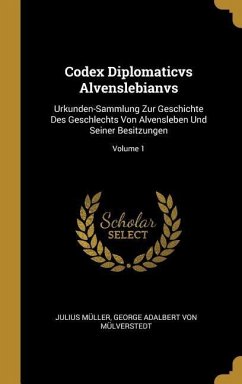 Codex Diplomaticvs Alvenslebianvs

Urkunden-Sammlung Zur Geschichte Des Geschlechts Von Alvensleben Und Seiner Besitzungen

Volume 1

Scholar SELECT

JULIUS MÜLLER, GEORGE ADALBERT VON MÜLVERSTEDT